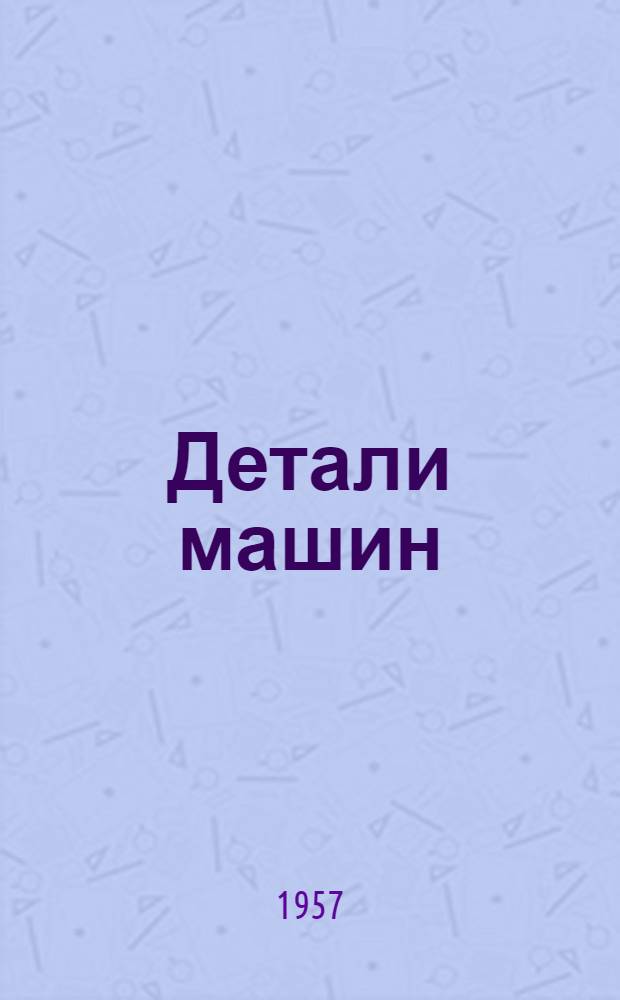 Детали машин

1957